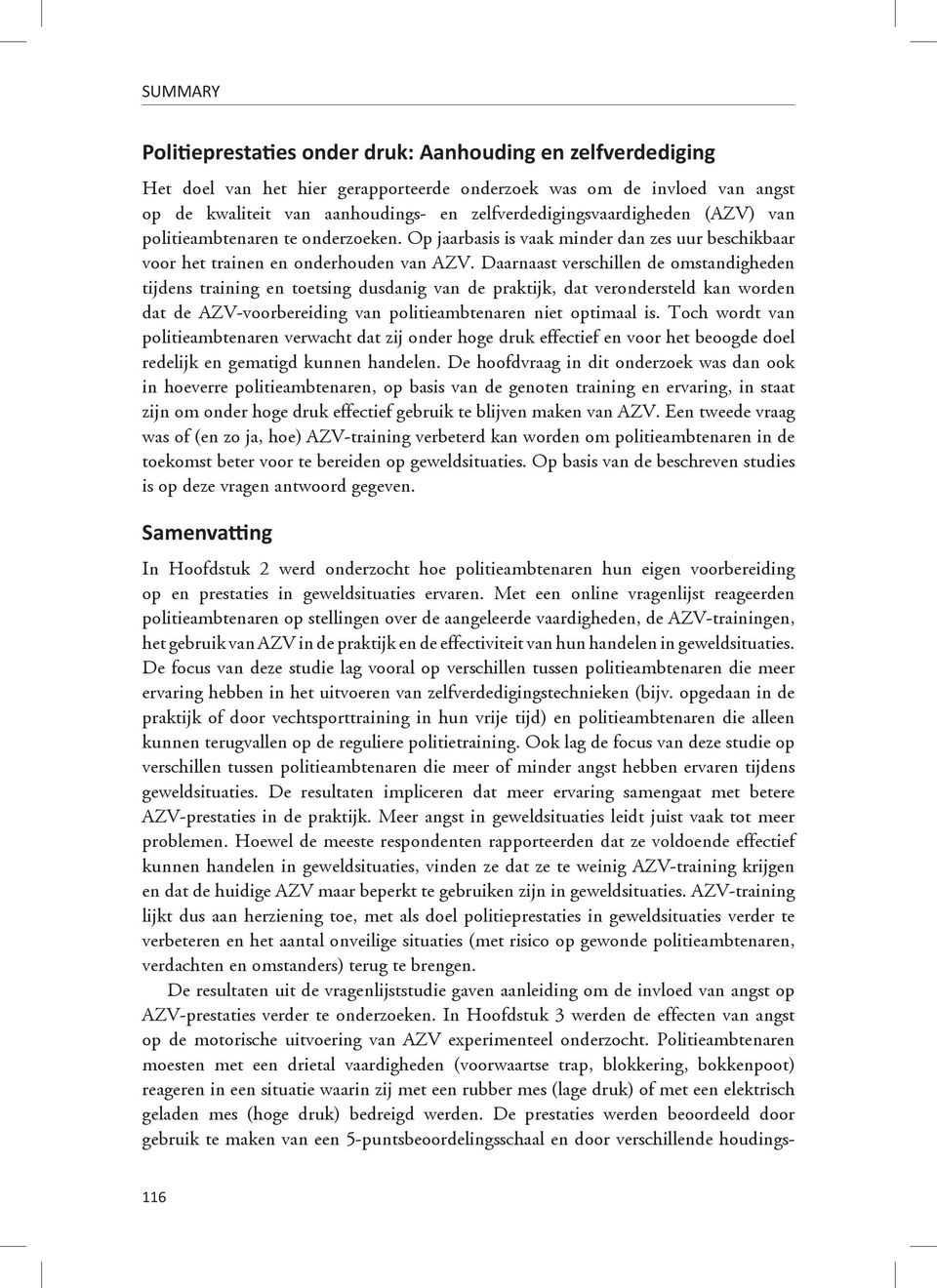 SUMMARY

Politieprestaties onder druk: Aanhouding en zelfverdediging

Het doel van het hier gerapporteerde onderzoek was om de invloed van angst op de kwaliteit van aanhoudings- en zelfverdedigingsvaardigheden (AZV) van politieambtenaren te onderzoeken. Op jaarbasis is vaak minder dan zes uur beschikbaar voor het trainen en onderhouden van AZV. Daarnaast verschillen de omstandigheden tijdens training en toetsing dusdanig van de praktijk, dat verondersteld kan worden dat de AZV-voorbereiding van politieambtenaren niet optimaal is. Toch wordt van politieambtenaren verwacht dat zij onder hoge druk effectief en voor het beoogde doel redelijk en gematigd kunnen handelen. De hoofdvraag in dit onderzoek was dan ook in hoeverre politieambtenaren, op basis van de genoten training en ervaring, in staat zijn om onder hoge druk effectief gebruik te blijven maken van AZV. Een tweede vraag was of (en zo ja, hoe) AZV-training verbeterd kan worden om politieambtenaren in de toekomst beter voor te bereiden op geweldsituaties. Op basis van de beschreven studies is op deze vragen antwoord gegeven.

Samenvatting

In Hoofdstuk 2 werd onderzocht hoe politieambtenaren hun eigen voorbereiding op en prestaties in geweldsituaties ervaren. Met een online vragenlijst reageerden politieambtenaren op stellingen over de aangeleerde vaardigheden, de AZV-trainingen, het gebruik van AZV in de praktijk en de effectiviteit van hun handelen in geweldsituaties. De focus van deze studie lag vooral op verschillen tussen politieambtenaren die meer ervaring hebben in het uitvoeren van zelfverdedigingstechnieken (bijv. opgedaan in de praktijk of door vechtsporttraining in hun vrije tijd) en politieambtenaren die alleen kunnen terugvallen op de reguliere politietraining. Ook lag de focus van deze studie op verschillen tussen politieambtenaren die meer of minder angst hebben ervaren tijdens geweldsituaties. De resultaten impliceren dat meer ervaring samengaat met betere AZV-prestaties in de praktijk. Meer angst in geweldsituaties leidt juist vaak tot meer problemen. Hoewel de meeste respondenten rapporteerden dat ze voldoende effectief kunnen handelen in geweldsituaties, vinden ze dat ze te weinig AZV-training krijgen en dat de huidige AZV maar beperkt te gebruiken zijn in geweldsituaties. AZV-training lijkt dus aan herziening toe, met als doel politieprestaties in geweldsituaties verder te verbeteren en het aantal onveilige situaties (met risico op gewonde politieambtenaren, verdachten en omstanders) terug te brengen.

De resultaten uit de vragenlijststudie gaven aanleiding om de invloed van angst op AZV-prestaties verder te onderzoeken. In Hoofdstuk 3 werden de effecten van angst op de motorische uitvoering van AZV experimenteel onderzocht. Politieambtenaren moesten met een drietal vaardigheden (voorwaartse trap, blokkering, bokkenpoot) reageren in een situatie waarin zij met een rubber mes (lage druk) of met een elektrisch geladen mes (hoge druk) bedreigd werden. De prestaties werden beoordeeld door gebruik te maken van een 5-puntsbeoordelingsschaal en door verschillende houdings-

116